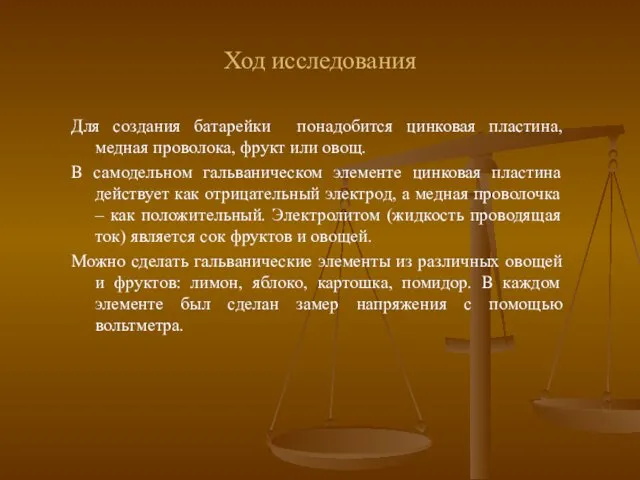 Ход исследования

Для создания батарейки понадобится цинковая пластина, медная проволока, фрукт или овощ.

В самодельном гальваническом элементе цинковая пластина действует как отрицательный электрод, а медная проволочка – как положительный. Электролитом (жидкость проводящая ток) является сок фруктов и овощей.

Можно сделать гальванические элементы из различных овощей и фруктов: лимон, яблоко, картошка, помидор. В каждом элементе был сделан замер напряжения с помощью вольтметра.